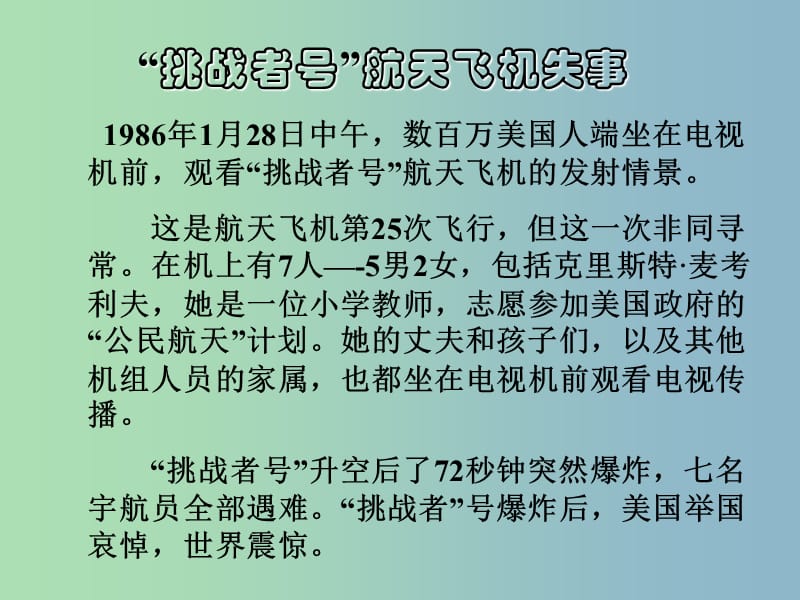 “挑战者号”航天飞机失事

1986年1月28日中午，数百万美国人端坐在电视机前，观看“挑战者号”航天飞机的发射情景。

这是航天飞机第25次飞行，但这一次非同寻常。在机上有7人—-5男2女，包括克里斯特·麦考利夫，她是一位小学教师，志愿参加美国政府的“公民航天”计划。她的丈夫和孩子们，以及其他机组人员的家属，也都坐在电视机前观看电视传播。

“挑战者号”升空后了72秒钟突然爆炸，七名宇航员全部遇难。“挑战者”号爆炸后，美国举国哀悼，世界震惊。